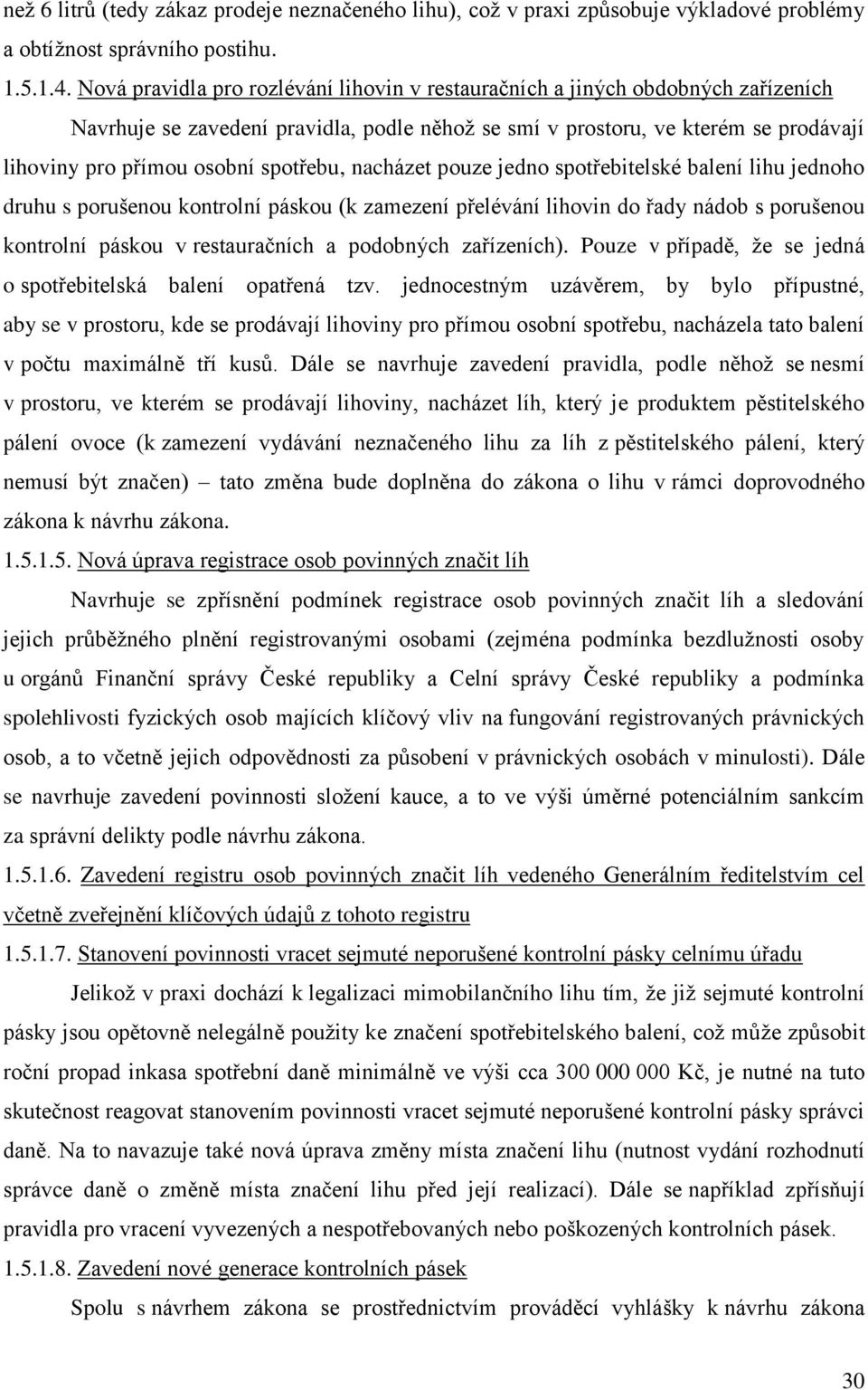 než 6 litrů (tedy zákaz prodeje neznačeného lihu), což v praxi způsobuje výkladové problémy a obtížnost správního postihu.

1.5.1.4. Nová pravidla pro rozlévání lihovin v restauračních a jiných obdobných zařízeních

Navrhuje se zavedení pravidla, podle něhož se smí v prostoru, ve kterém se prodávají lihoviny pro přímou osobní spotřebu, nacházet pouze jedno spotřebitelské balení lihu jednoho druhu s porušenou kontrolní páskou (k zamezení přelévání lihovin do řady nádob s porušenou kontrolní páskou v restauračních a podobných zařízeních). Pouze v případě, že se jedná o spotřebitelská balení opatřená tzv. jednocestným uzávěrem, by bylo přípustné, aby se v prostoru, kde se prodávají lihoviny pro přímou osobní spotřebu, nacházela tato balení v počtu maximálně tří kusů. Dále se navrhuje zavedení pravidla, podle něhož se nesmí v prostoru, ve kterém se prodávají lihoviny, nacházet líh, který je produktem pěstitelského pálení ovoce (k zamezení vydávání neznačeného lihu za líh z pěstitelského pálení, který nemusí být značen) – tato změna bude doplněna do zákona o lihu v rámci doprovodného zákona k návrhu zákona.

1.5.1.5. Nová úprava registrace osob povinných značit líh

Navrhuje se zpřísnění podmínek registrace osob povinných značit líh a sledování jejich průběžného plnění registrovanými osobami (zejména podmínka bezdlužnosti osoby u orgánů Finanční správy České republiky a Celní správy České republiky a podmínka spolehlivosti fyzických osob majících klíčový vliv na fungování registrovaných právnických osob, a to včetně jejich odpovědnosti za působení v právnických osobách v minulosti). Dále se navrhuje zavedení povinnosti složení kauce, a to ve výši úměrné potenciálním sankcím za správní delikty podle návrhu zákona.

1.5.1.6. Zavedení registru osob povinných značit líh vedeného Generálním ředitelstvím cel včetně zveřejnění klíčových údajů z tohoto registru

1.5.1.7. Stanovení povinnosti vracet sejmuté neporušené kontrolní pásky celnímu úřadu

Jelikož v praxi dochází k legalizaci mimobilančního lihu tím, že již sejmuté kontrolní pásky jsou opětovně nelegálně použity ke značení spotřebitelského balení, což může způsobit roční propad inkasa spotřební daně minimálně ve výši cca 300 000 000 Kč, je nutné na tuto skutečnost reagovat stanovením povinnosti vracet sejmuté neporušené kontrolní pásky správci daně. Na to navazuje také nová úprava změny místa značení lihu (nutnost vydání rozhodnutí správce daně o změně místa značení lihu před její realizací). Dále se například zpřísňují pravidla pro vracení vyvezených a nespotřebovaných nebo poškozených kontrolních pásek.

1.5.1.8. Zavedení nové generace kontrolních pásek

Spolu s návrhem zákona se prostřednictvím prováděcí vyhlášky k návrhu zákona

30